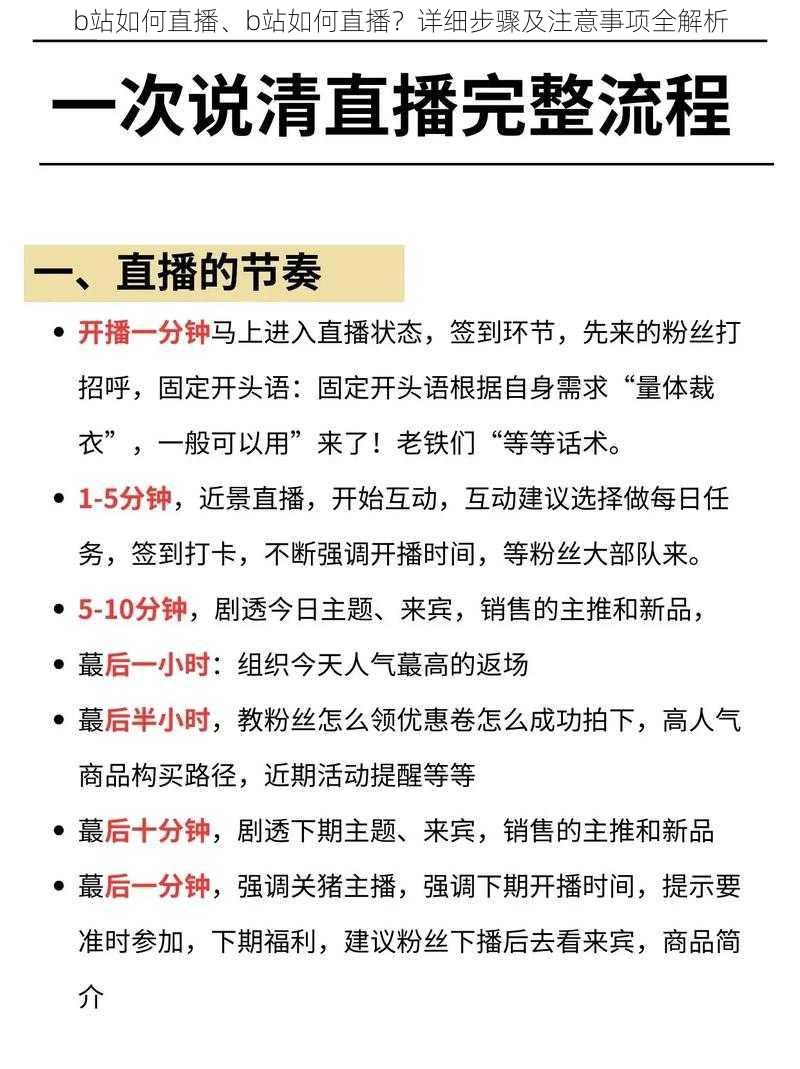 b站如何直播、b站如何直播？详细步骤及注意事项全解析

一次说清直播完整流程

一、直播的节奏

• 开播一分钟马上进入直播状态，签到环节，先来的粉丝打招呼，固定开头语：固定开头语根据自身需求“量体裁衣”，一般可以用”来了！老铁们“等等话术。

• 1-5分钟，近景直播，开始互动，互动建议选择做每日任务，签到打卡，不断强调开播时间，等粉丝大部队来。

• 5-10分钟，剧透今日主题、来宾，销售的主推和新品，

• 蕞后一小时：组织今天人气蕞高的返场

• 蕞后半小时，教粉丝怎么领优惠卷怎么成功拍下，高人气商品构买路径，近期活动提醒等等

• 蕞后十分钟，剧透下期主题、来宾，销售的主推和新品

• 蕞后一分钟，强调关猪主播，强调下期开播时间，提示要准时参加，下期福利，建议粉丝下播后去看来宾，商品简介